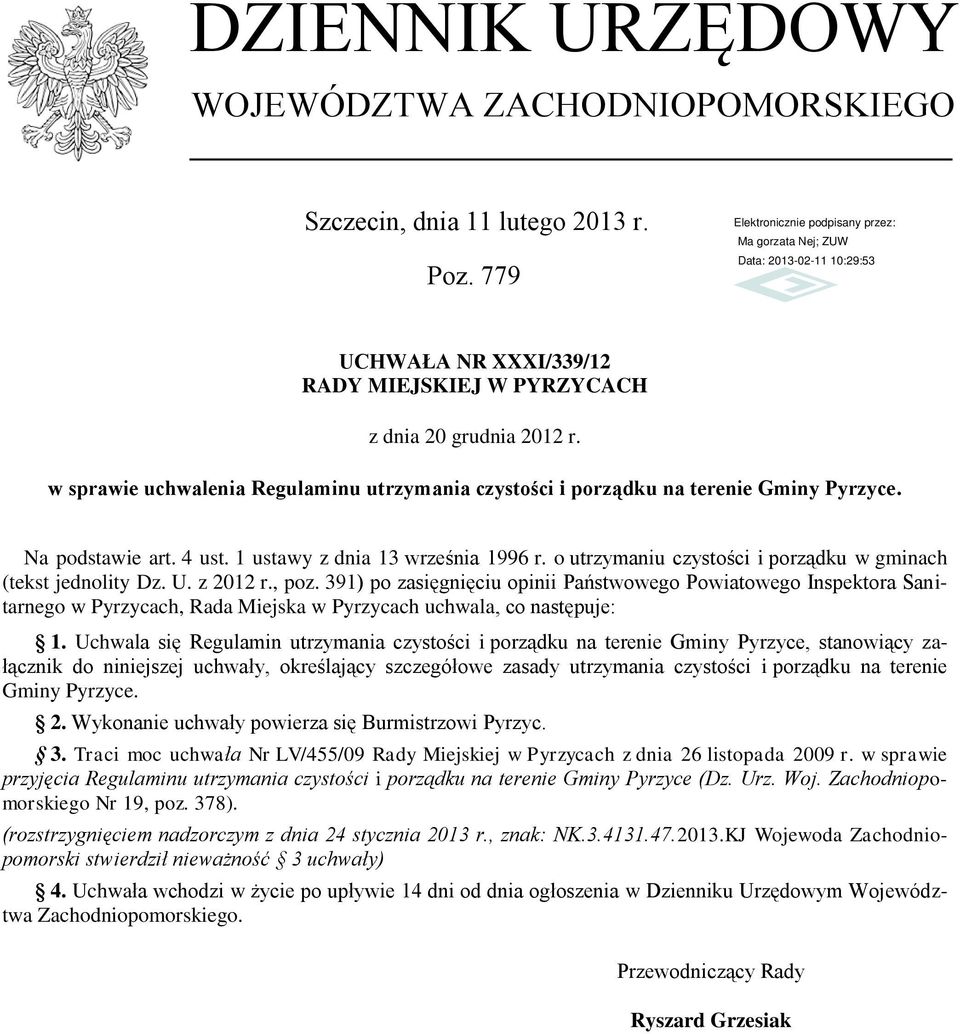 DZIENNIK URZĘDOWY
WOJEWÓDZTWA ZACHODNIOPOMORSKIEGO

Szczecin, dnia 11 lutego 2013 r.

Poz. 779

Elektronicznie podpisany przez:
Ma gorzata Nej; ZUW
Data: 2013-02-11 10:29:53

UCHWAŁA NR XXXI/339/12
RADY MIEJSKIEJ W PYRZYCACH

z dnia 20 grudnia 2012 r.

w sprawie uchwalenia Regulaminu utrzymania czystości i porządku na terenie Gminy Pyrzyce.

Na podstawie art. 4 ust. 1 ustawy z dnia 13 września 1996 r. o utrzymaniu czystości i porządku w gminach (tekst jednolity Dz. U. z 2012 r., poz. 391) po zasięgnięciu opinii Państwowego Powiatowego Inspektora Sanitarnego w Pyrzycach, Rada Miejska w Pyrzycach uchwala, co następuje:

§ 1. Uchwala się Regulamin utrzymania czystości i porządku na terenie Gminy Pyrzyce, stanowiący załącznik do niniejszej uchwały, określający szczegółowe zasady utrzymania czystości i porządku na terenie Gminy Pyrzyce.

§ 2. Wykonanie uchwały powierza się Burmistrzowi Pyrzyc.

§ 3. Traci moc uchwała Nr LV/455/09 Rady Miejskiej w Pyrzycach z dnia 26 listopada 2009 r. w sprawie przyjęcia Regulaminu utrzymania czystości i porządku na terenie Gminy Pyrzyce (Dz. Urz. Woj. Zachodniopomorskiego Nr 19, poz. 378).

(rozstrzygnięciem nadzorczym z dnia 24 stycznia 2013 r., znak: NK.3.4131.47.2013.KJ Wojewoda Zachodniopomorski stwierdził nieważność § 3 uchwały)

§ 4. Uchwała wchodzi w życie po upływie 14 dni od dnia ogłoszenia w Dzienniku Urzędowym Województwa Zachodniopomorskiego.

Przewodniczący Rady

Ryszard Grzesiak